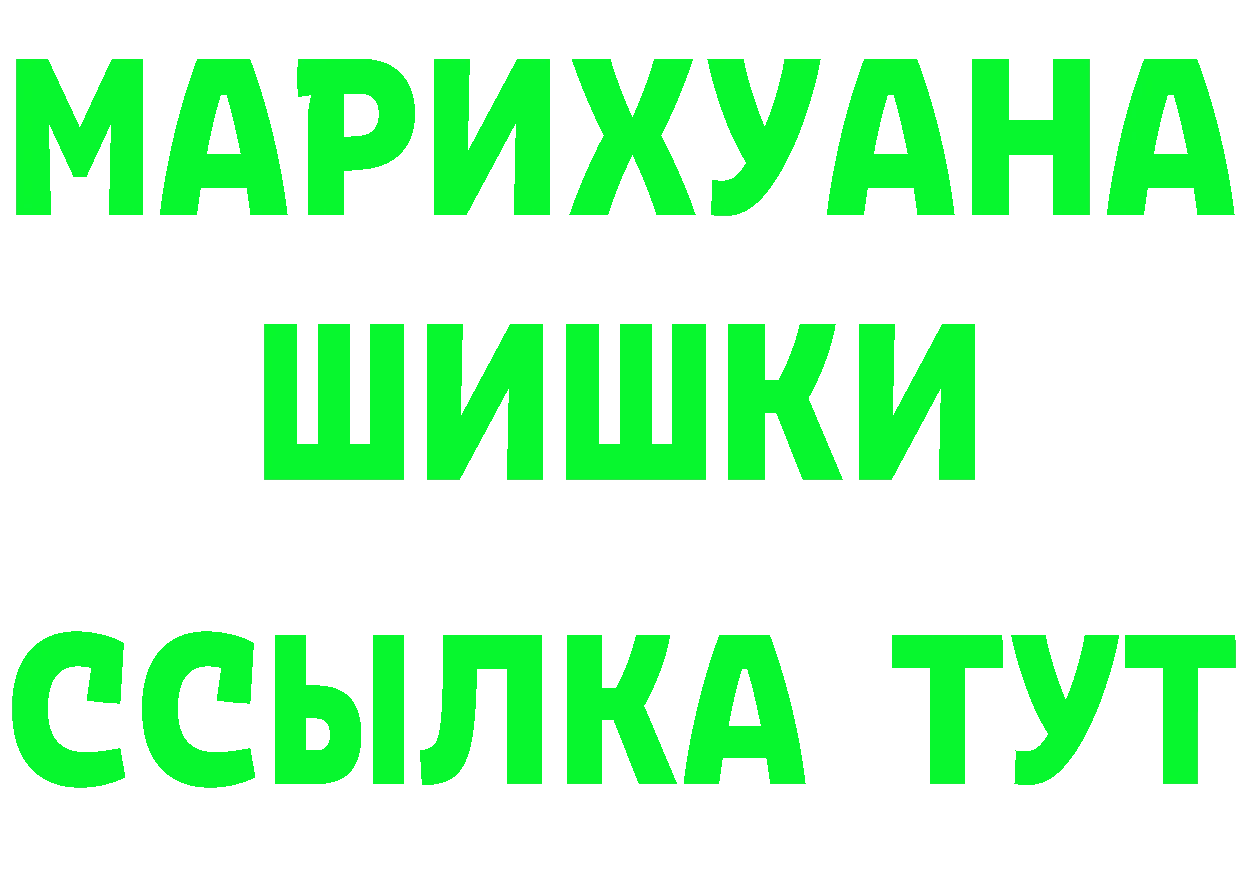 МАРИХУАНА
ШИШКИ
ССЫЛКА ТУТ